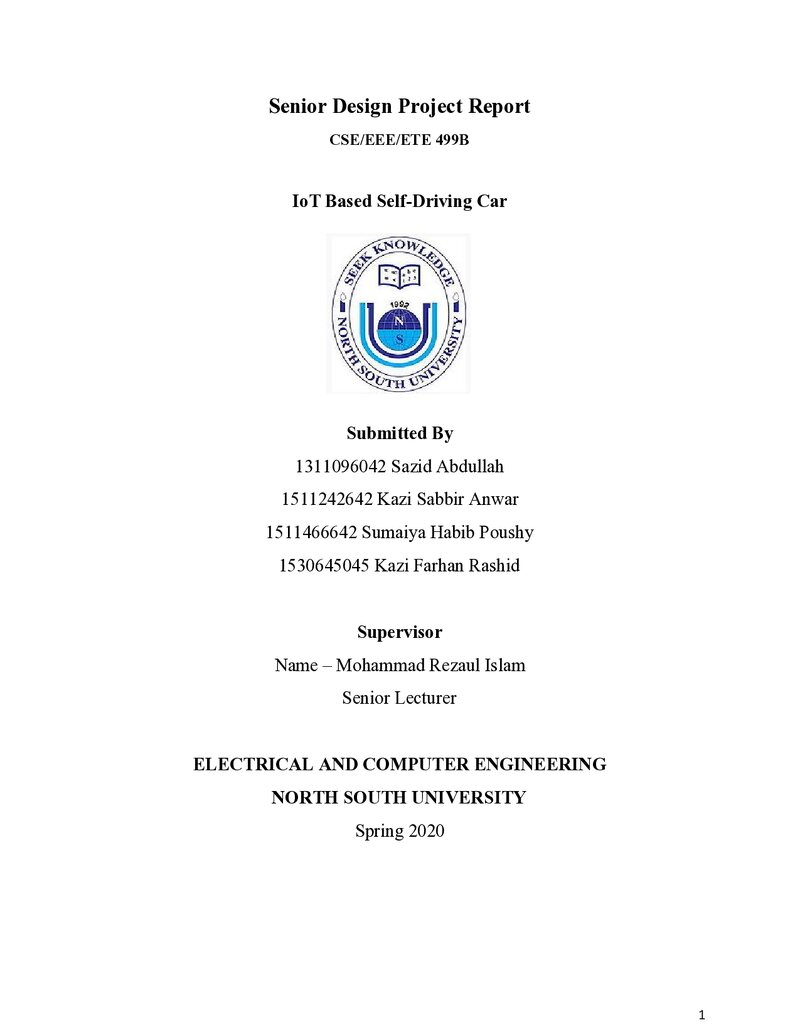 Senior Design Project Report

CSE/EEE/ETE 499B

IoT Based Self-Driving Car

SEEK KNOWLEDGE
1992
N
S
NORTH SOUTH UNIVERSITY

Submitted By

1311096042 Sazid Abdullah

1511242642 Kazi Sabbir Anwar

1511466642 Sumaiya Habib Poushy

1530645045 Kazi Farhan Rashid

Supervisor

Name – Mohammad Rezaul Islam

Senior Lecturer

ELECTRICAL AND COMPUTER ENGINEERING

NORTH SOUTH UNIVERSITY

Spring 2020

1